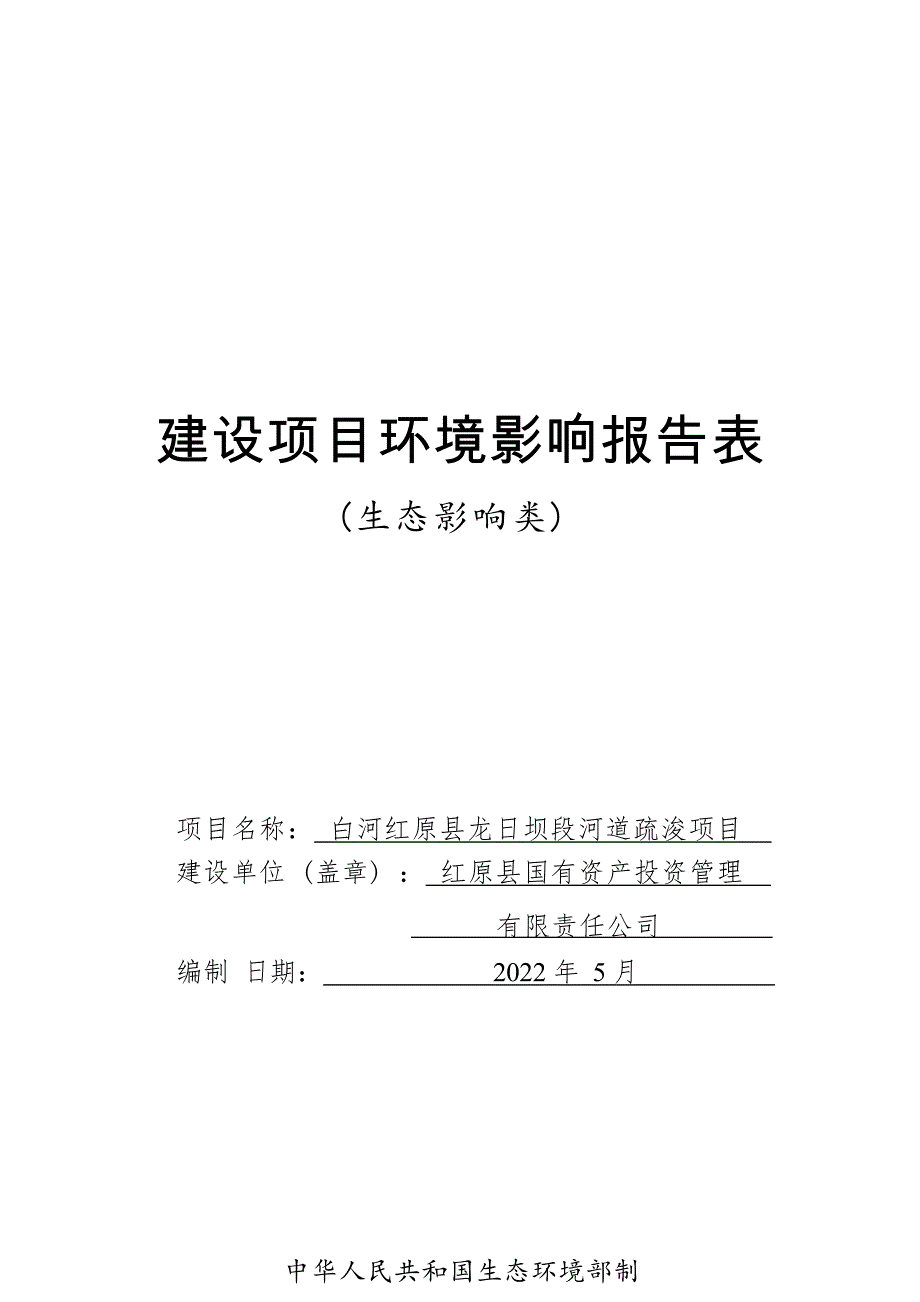 建设项目环境影响报告表

（生态影响类）

项目名称：白河红原县龙日坝段河道疏浚项目

建设单位（盖章）：红原县国有资产投资管理有限责任公司

编制 日期：2022 年 5 月

中华人民共和国生态环境部制